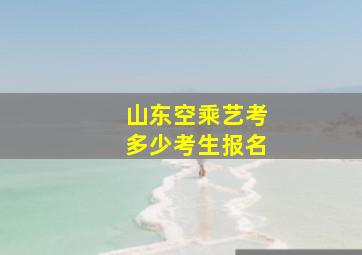 山东空乘艺考
多少考生报名